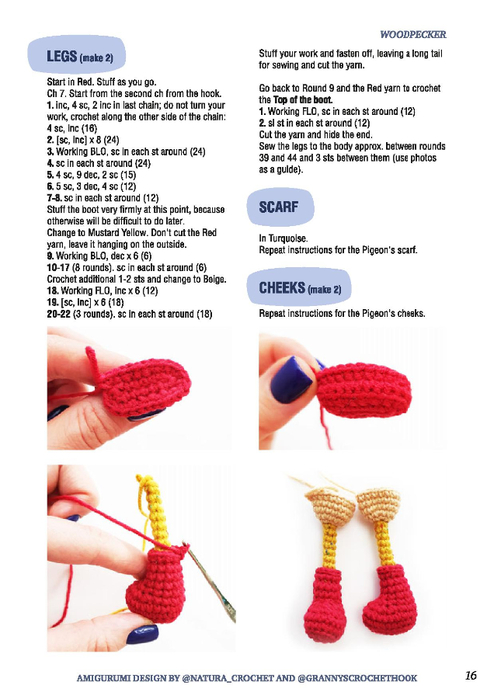 WOODPECKER

LEGS (make 2)

Start in Red. Stuff as you go.
Ch 7. Start from the second ch from the hook.
1. inc, 4 sc, 2 inc in last chain; do not turn your work, crochet along the other side of the chain: 4 sc, inc (16)
2. [sc, inc] x 8 (24)
3. Working BLO, sc in each st around (24)
4. sc in each st around (24)
5. 4 sc, 9 dec, 2 sc (15)
6. 5 sc, 3 dec, 4 sc (12)
7-8. sc in each st around (12)
Stuff the boot very firmly at this point, because otherwise will be difficult to do later.
Change to Mustard Yellow. Don't cut the Red yarn, leave it hanging on the outside.
9. Working BLO, dec x 6 (6)
10-17 (8 rounds). sc in each st around (6)
Crochet additional 1-2 sts and change to Beige.
18. Working FLO, inc x 6 (12)
19. [sc, inc] x 6 (18)
20-22 (3 rounds). sc in each st around (18)

Stuff your work and fasten off, leaving a long tail for sewing and cut the yarn.

Go back to Round 9 and the Red yarn to crochet the Top of the boot.
1. Working FLO, sc in each st around (12)
2. sl st in each st around (12)
Cut the yarn and hide the end.
Sew the legs to the body approx. between rounds 39 and 44 and 3 sts between them (use photos as a guide).

SCARF

In Turquoise.
Repeat instructions for the Pigeon's scarf.

CHEEKS (make 2)

Repeat instructions for the Pigeon's cheeks.

AMIGURUMI DESIGN BY @NATURA_CROCHET AND @GRANNYSCROCHETHOOK 16